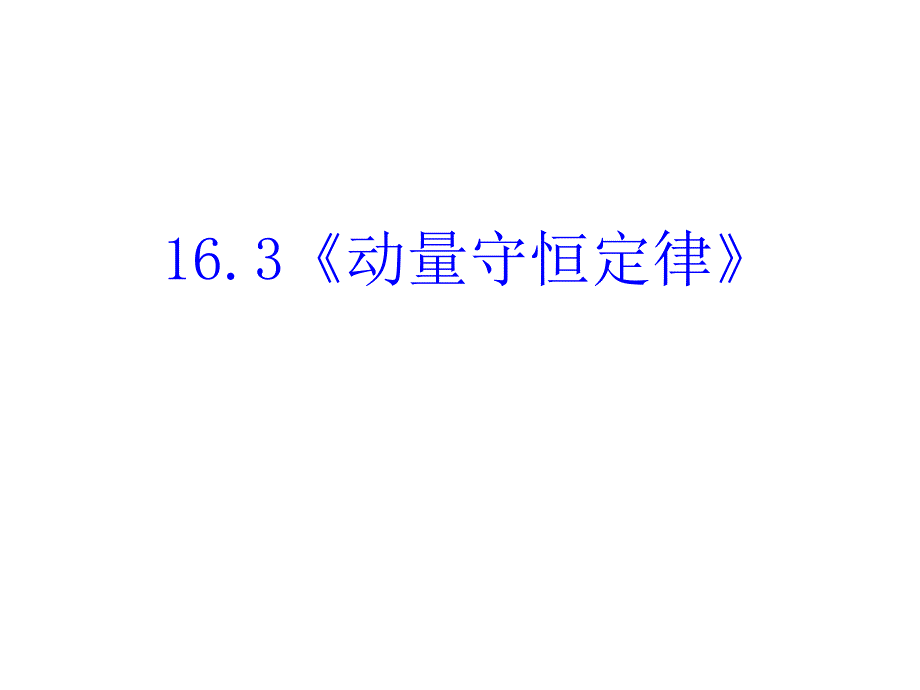 16.3《动量守恒定律》